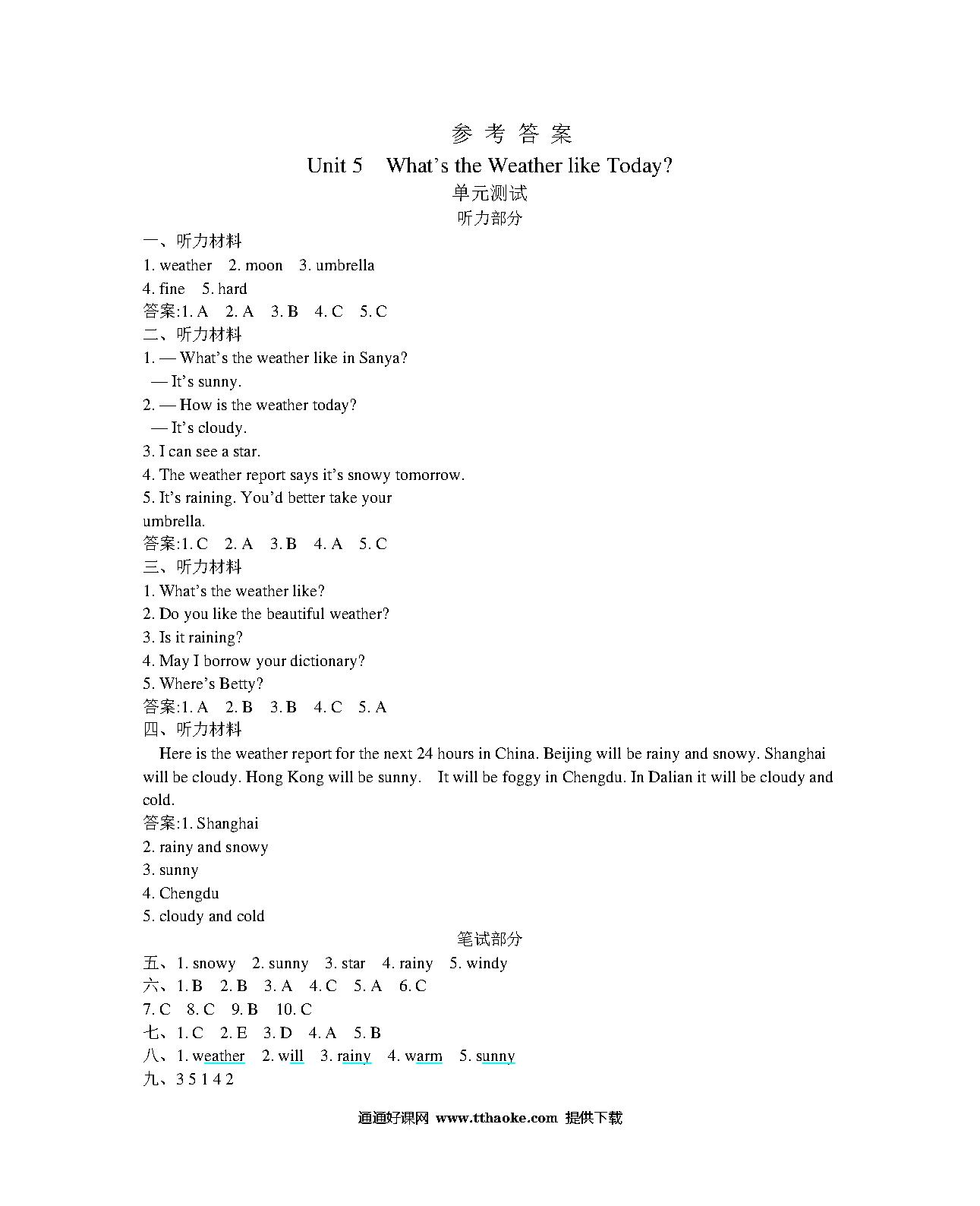 参 考 答 案

Unit 5 What's the Weather like Today?

单元测试

听力部分

一、听力材料

1. weather 2. moon 3. umbrella

4. fine 5. hard

答案:1. A 2. A 3. B 4. C 5. C

二、听力材料

1. — What's the weather like in Sanya?

— It's sunny.

2. — How is the weather today?

— It's cloudy.

3. I can see a star.

4. The weather report says it's snowy tomorrow.

5. It's raining. You'd better take your umbrella.

答案:1. C 2. A 3. B 4. A 5. C

三、听力材料

1. What's the weather like?

2. Do you like the beautiful weather?

3. Is it raining?

4. May I borrow your dictionary?

5. Where's Betty?

答案:1. A 2. B 3. B 4. C 5. A

四、听力材料

Here is the weather report for the next 24 hours in China. Beijing will be rainy and snowy. Shanghai will be cloudy. Hong Kong will be sunny. It will be foggy in Chengdu. In Dalian it will be cloudy and cold.

答案:1. Shanghai

2. rainy and snowy

3. sunny

4. Chengdu

5. cloudy and cold

笔试部分

五、1. snowy 2. sunny 3. star 4. rainy 5. windy

六、1. B 2. B 3. A 4. C 5. A 6. C

7. C 8. C 9. B 10. C

七、1. C 2. E 3. D 4. A 5. B

八、1. weather 2. will 3. rainy 4. warm 5. sunny

九、3 5 1 4 2

通通好课网 www.tthaoke.com 提供下载